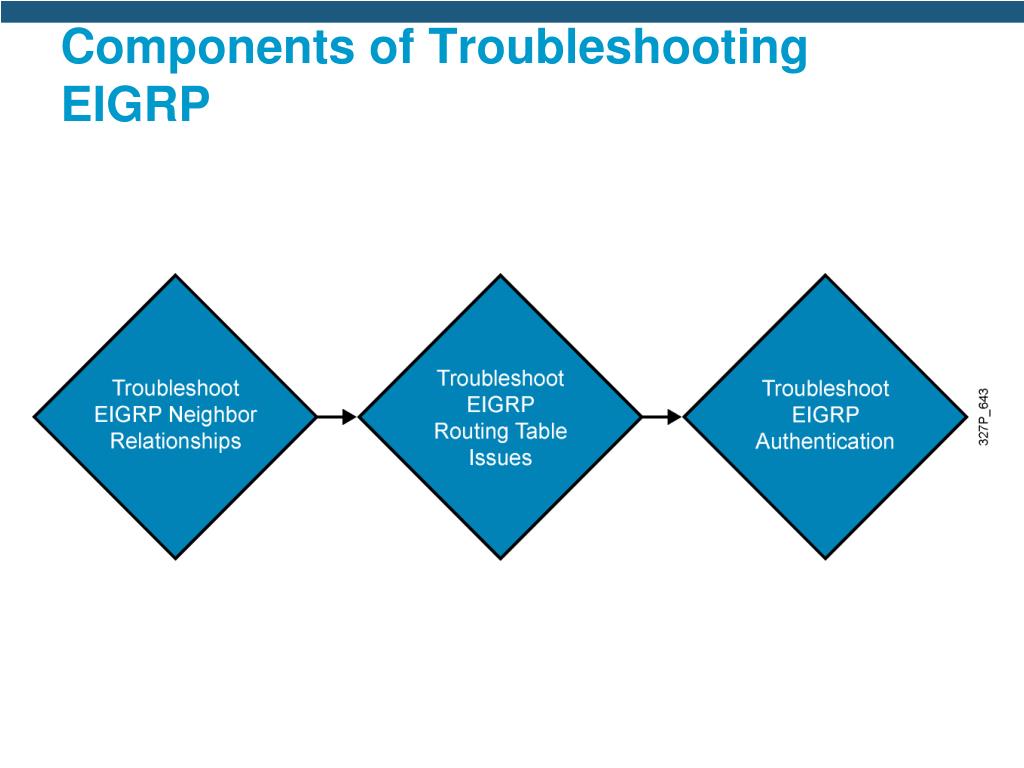 Components of Troubleshooting EIGRP

Troubleshoot EIGRP Neighbor Relationships

Troubleshoot EIGRP Routing Table Issues

Troubleshoot EIGRP Authentication

327P_643